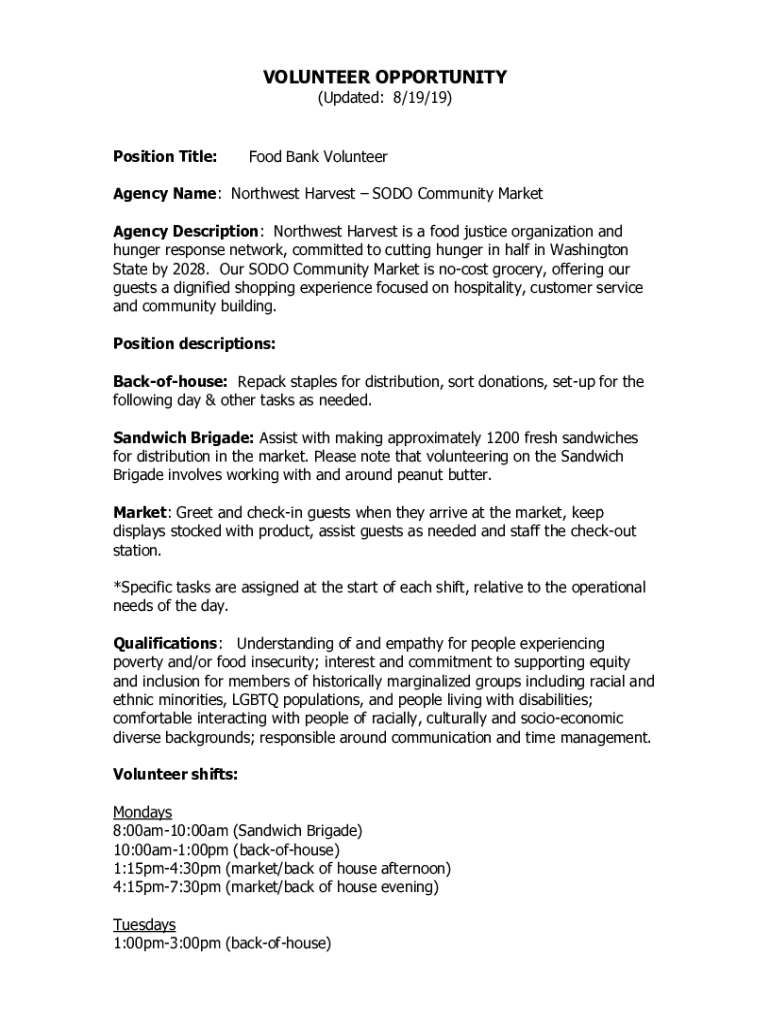 VOLUNTEER OPPORTUNITY
(Updated: 8/19/19)

Position Title: Food Bank Volunteer

Agency Name: Northwest Harvest – SODO Community Market

Agency Description: Northwest Harvest is a food justice organization and hunger response network, committed to cutting hunger in half in Washington State by 2028. Our SODO Community Market is no-cost grocery, offering our guests a dignified shopping experience focused on hospitality, customer service and community building.

Position descriptions:

Back-of-house: Repack staples for distribution, sort donations, set-up for the following day & other tasks as needed.

Sandwich Brigade: Assist with making approximately 1200 fresh sandwiches for distribution in the market. Please note that volunteering on the Sandwich Brigade involves working with and around peanut butter.

Market: Greet and check-in guests when they arrive at the market, keep displays stocked with product, assist guests as needed and staff the check-out station.

*Specific tasks are assigned at the start of each shift, relative to the operational needs of the day.

Qualifications: Understanding of and empathy for people experiencing poverty and/or food insecurity; interest and commitment to supporting equity and inclusion for members of historically marginalized groups including racial and ethnic minorities, LGBTQ populations, and people living with disabilities; comfortable interacting with people of racially, culturally and socio-economic diverse backgrounds; responsible around communication and time management.

Volunteer shifts:

Mondays
8:00am-10:00am (Sandwich Brigade)
10:00am-1:00pm (back-of-house)
1:15pm-4:30pm (market/back of house afternoon)
4:15pm-7:30pm (market/back of house evening)

Tuesdays
1:00pm-3:00pm (back-of-house)